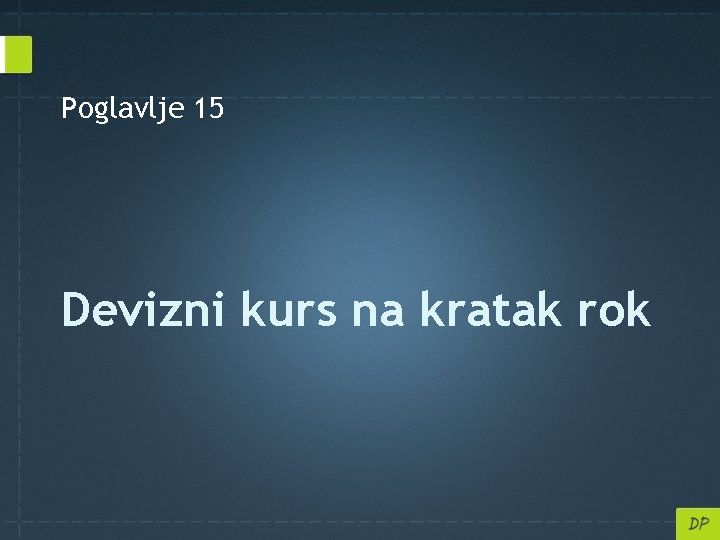 Poglavlje 15

Devizni kurs na kratak rok

DP